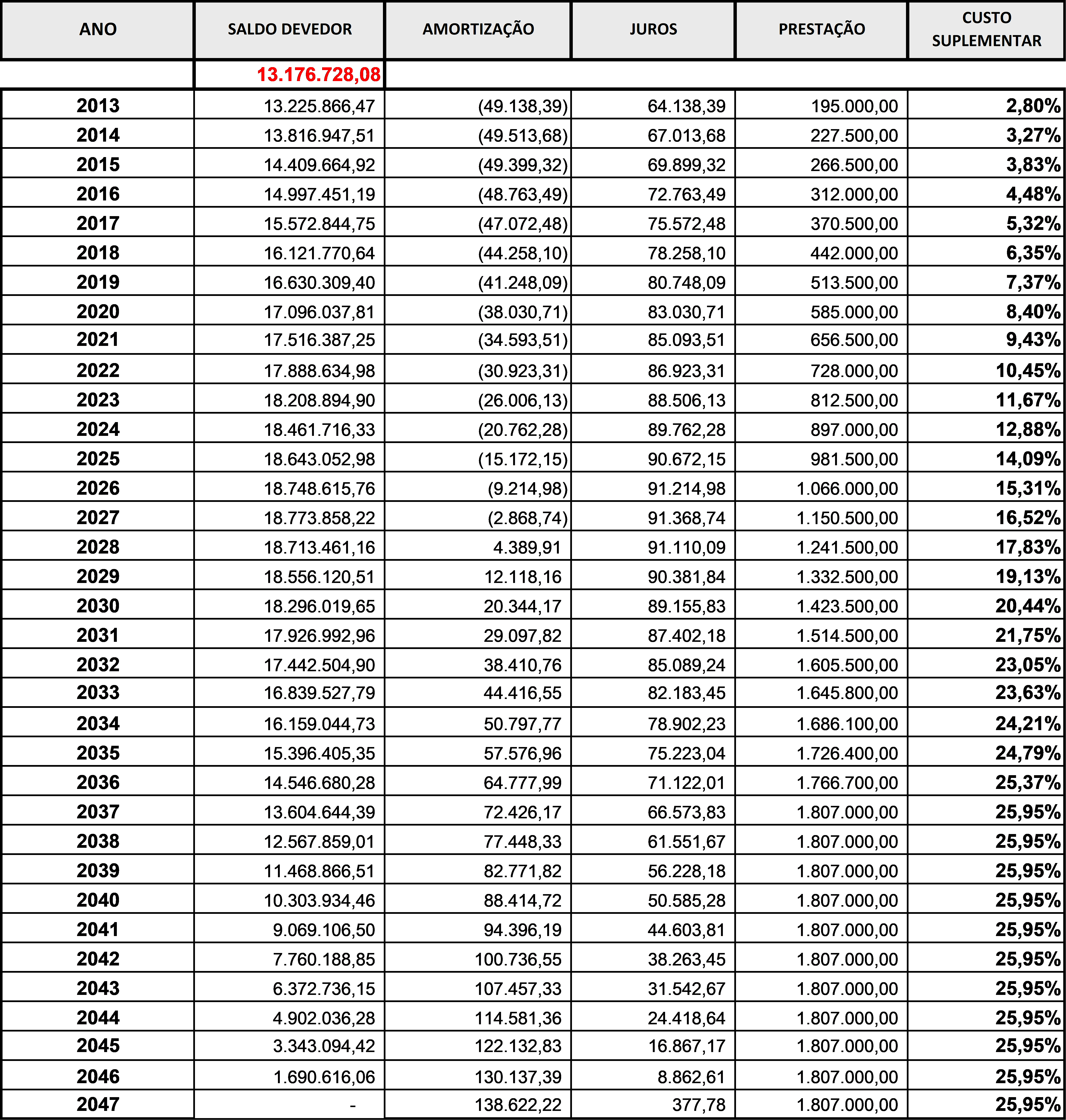 | ANO | SALDO DEVEDOR | AMORTIZAÇÃO | JUROS | PRESTAÇÃO | CUSTO SUPLEMENTAR |
|---|---|---|---|---|---|
| | 13.176.728,08 | | | | |
| 2013 | 13.225.866,47 | (49.138,39) | 64.138,39 | 195.000,00 | 2,80% |
| 2014 | 13.816.947,51 | (49.513,68) | 67.013,68 | 227.500,00 | 3,27% |
| 2015 | 14.409.664,92 | (49.399,32) | 69.899,32 | 266.500,00 | 3,83% |
| 2016 | 14.997.451,19 | (48.763,49) | 72.763,49 | 312.000,00 | 4,48% |
| 2017 | 15.572.844,75 | (47.072,48) | 75.572,48 | 370.500,00 | 5,32% |
| 2018 | 16.121.770,64 | (44.258,10) | 78.258,10 | 442.000,00 | 6,35% |
| 2019 | 16.630.309,40 | (41.248,09) | 80.748,09 | 513.500,00 | 7,37% |
| 2020 | 17.096.037,81 | (38.030,71) | 83.030,71 | 585.000,00 | 8,40% |
| 2021 | 17.516.387,25 | (34.593,51) | 85.093,51 | 656.500,00 | 9,43% |
| 2022 | 17.888.634,98 | (30.923,31) | 86.923,31 | 728.000,00 | 10,45% |
| 2023 | 18.208.894,90 | (26.006,13) | 88.506,13 | 812.500,00 | 11,67% |
| 2024 | 18.461.716,33 | (20.762,28) | 89.762,28 | 897.000,00 | 12,88% |
| 2025 | 18.643.052,98 | (15.172,15) | 90.672,15 | 981.500,00 | 14,09% |
| 2026 | 18.748.615,76 | (9.214,98) | 91.214,98 | 1.066.000,00 | 15,31% |
| 2027 | 18.773.858,22 | (2.868,74) | 91.368,74 | 1.150.500,00 | 16,52% |
| 2028 | 18.713.461,16 | 4.389,91 | 91.110,09 | 1.241.500,00 | 17,83% |
| 2029 | 18.556.120,51 | 12.118,16 | 90.381,84 | 1.332.500,00 | 19,13% |
| 2030 | 18.296.019,65 | 20.344,17 | 89.155,83 | 1.423.500,00 | 20,44% |
| 2031 | 17.926.992,96 | 29.097,82 | 87.402,18 | 1.514.500,00 | 21,75% |
| 2032 | 17.442.504,90 | 38.410,76 | 85.089,24 | 1.605.500,00 | 23,05% |
| 2033 | 16.839.527,79 | 44.416,55 | 82.183,45 | 1.645.800,00 | 23,63% |
| 2034 | 16.159.044,73 | 50.797,77 | 78.902,23 | 1.686.100,00 | 24,21% |
| 2035 | 15.396.405,35 | 57.576,96 | 75.223,04 | 1.726.400,00 | 24,79% |
| 2036 | 14.546.680,28 | 64.777,99 | 71.122,01 | 1.766.700,00 | 25,37% |
| 2037 | 13.604.644,39 | 72.426,17 | 66.573,83 | 1.807.000,00 | 25,95% |
| 2038 | 12.567.859,01 | 77.448,33 | 61.551,67 | 1.807.000,00 | 25,95% |
| 2039 | 11.468.866,51 | 82.771,82 | 56.228,18 | 1.807.000,00 | 25,95% |
| 2040 | 10.303.934,46 | 88.414,72 | 50.585,28 | 1.807.000,00 | 25,95% |
| 2041 | 9.069.106,50 | 94.396,19 | 44.603,81 | 1.807.000,00 | 25,95% |
| 2042 | 7.760.188,85 | 100.736,55 | 38.263,45 | 1.807.000,00 | 25,95% |
| 2043 | 6.372.736,15 | 107.457,33 | 31.542,67 | 1.807.000,00 | 25,95% |
| 2044 | 4.902.036,28 | 114.581,36 | 24.418,64 | 1.807.000,00 | 25,95% |
| 2045 | 3.343.094,42 | 122.132,83 | 16.867,17 | 1.807.000,00 | 25,95% |
| 2046 | 1.690.616,06 | 130.137,39 | 8.862,61 | 1.807.000,00 | 25,95% |
| 2047 | - | 138.622,22 | 377,78 | 1.807.000,00 | 25,95% |